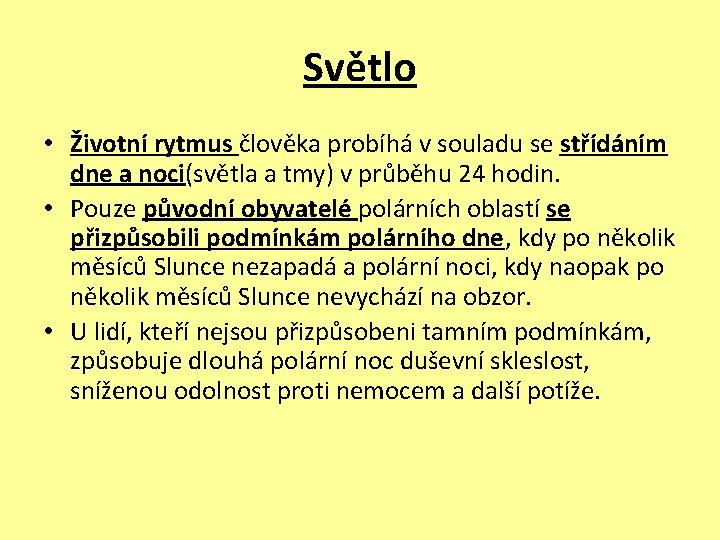 Světlo

• Životní rytmus člověka probíhá v souladu se střídáním dne a noci(světla a tmy) v průběhu 24 hodin.

• Pouze původní obyvatelé polárních oblastí se přizpůsobili podmínkám polárního dne, kdy po několik měsíců Slunce nezapadá a polární noci, kdy naopak po několik měsíců Slunce nevychází na obzor.

• U lidí, kteří nejsou přizpůsobeni tamním podmínkám, způsobuje dlouhá polární noc duševní skleslost, sníženou odolnost proti nemocem a další potíže.